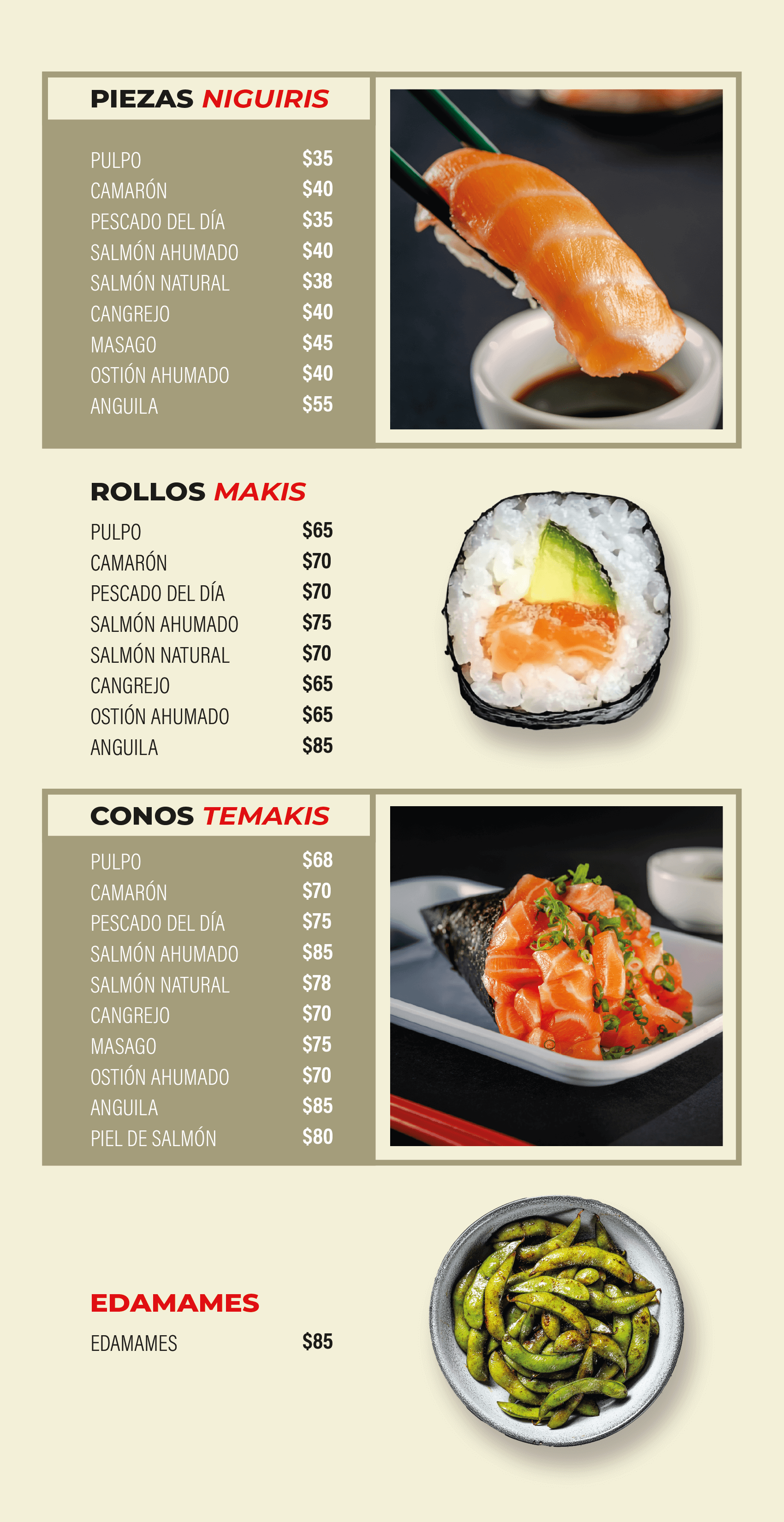 PIEZAS NIGUIRIS

PULPO $35
CAMARÓN $40
PESCADO DEL DÍA $35
SALMÓN AHUMADO $40
SALMÓN NATURAL $38
CANGREJO $40
MASAGO $45
OSTIÓN AHUMADO $40
ANGUILA $55

ROLLOS MAKIS

PULPO $65
CAMARÓN $70
PESCADO DEL DÍA $70
SALMÓN AHUMADO $75
SALMÓN NATURAL $70
CANGREJO $65
OSTIÓN AHUMADO $65
ANGUILA $85

CONOS TEMAKIS

PULPO $68
CAMARÓN $70
PESCADO DEL DÍA $75
SALMÓN AHUMADO $85
SALMÓN NATURAL $78
CANGREJO $70
MASAGO $75
OSTIÓN AHUMADO $70
ANGUILA $85
PIEL DE SALMÓN $80

EDAMAMES

EDAMAMES $85